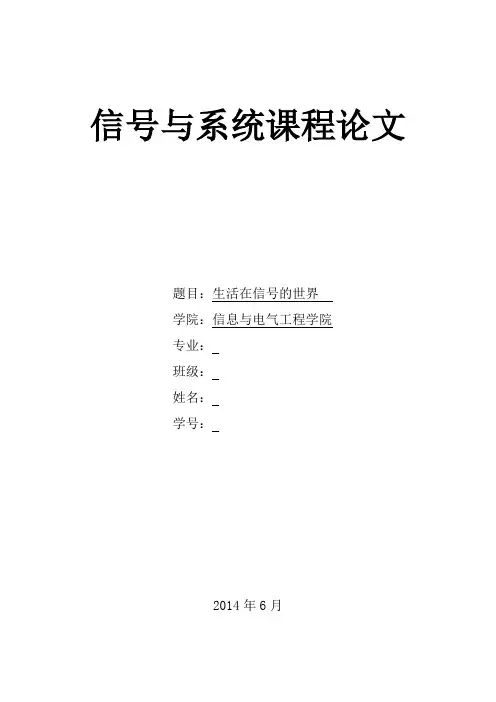 信号与系统课程论文

题目：生活在信号的世界

学院：信息与电气工程学院

专业：____

班级：____

姓名：____

学号：____

2014年6月